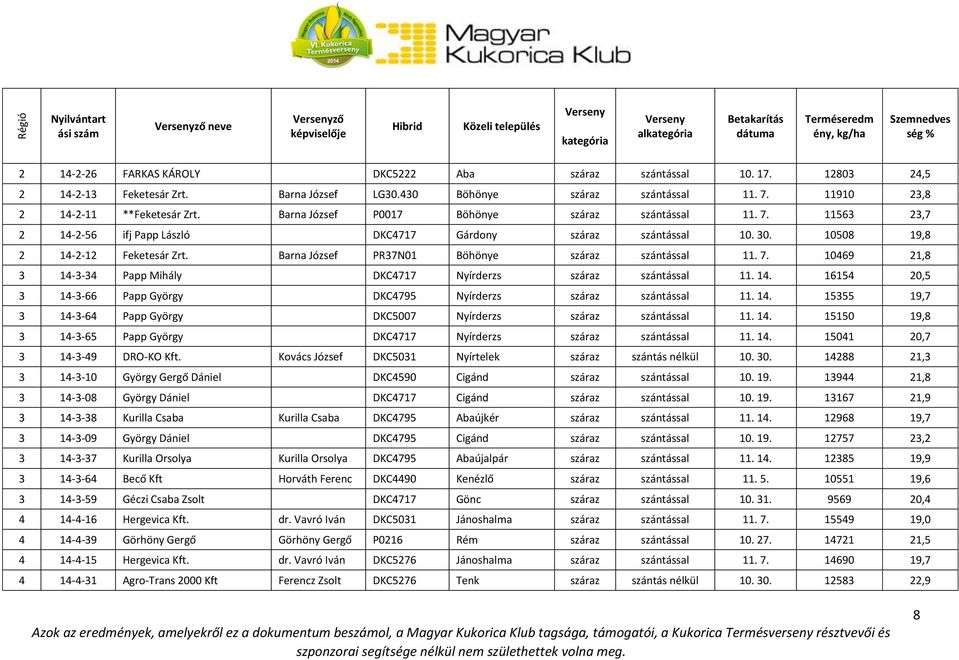 VI. Kukorica Termésverseny 2014

Magyar Kukorica Klub

| Régió | Nyilvántartási szám | Versenyző neve | Versenyző képviselője | Hibrid | Közeli település | Verseny kategória | Verseny alkategória | Betakarítás dátuma | Terméseredmény, kg/ha | Szemnedvesség % |
|---|---|---|---|---|---|---|---|---|---|---|
| 2 | 14-2-26 | FARKAS KÁROLY | | DKC5222 | Aba | száraz | szántással | 10. 17. | 12803 | 24,5 |
| 2 | 14-2-13 | Feketesár Zrt. | Barna József | LG30.430 | Böhönye | száraz | szántással | 11. 7. | 11910 | 23,8 |
| 2 | 14-2-11 | **Feketesár Zrt. | Barna József | P0017 | Böhönye | száraz | szántással | 11. 7. | 11563 | 23,7 |
| 2 | 14-2-56 | ifj Papp László | | DKC4717 | Gárdony | száraz | szántással | 10. 30. | 10508 | 19,8 |
| 2 | 14-2-12 | Feketesár Zrt. | Barna József | PR37N01 | Böhönye | száraz | szántással | 11. 7. | 10469 | 21,8 |
| 3 | 14-3-34 | Papp Mihály | | DKC4717 | Nyírderzs | száraz | szántással | 11. 14. | 16154 | 20,5 |
| 3 | 14-3-66 | Papp György | | DKC4795 | Nyírderzs | száraz | szántással | 11. 14. | 15355 | 19,7 |
| 3 | 14-3-64 | Papp György | | DKC5007 | Nyírderzs | száraz | szántással | 11. 14. | 15150 | 19,8 |
| 3 | 14-3-65 | Papp György | | DKC4717 | Nyírderzs | száraz | szántással | 11. 14. | 15041 | 20,7 |
| 3 | 14-3-49 | DRO-KO Kft. | Kovács József | DKC5031 | Nyírtelek | száraz | szántás nélkül | 10. 30. | 14288 | 21,3 |
| 3 | 14-3-10 | György Gergő Dániel | | DKC4590 | Cigánd | száraz | szántással | 10. 19. | 13944 | 21,8 |
| 3 | 14-3-08 | György Dániel | | DKC4717 | Cigánd | száraz | szántással | 10. 19. | 13167 | 21,9 |
| 3 | 14-3-38 | Kurilla Csaba | Kurilla Csaba | DKC4795 | Abaújkér | száraz | szántással | 11. 14. | 12968 | 19,7 |
| 3 | 14-3-09 | György Dániel | | DKC4795 | Cigánd | száraz | szántással | 10. 19. | 12757 | 23,2 |
| 3 | 14-3-37 | Kurilla Orsolya | Kurilla Orsolya | DKC4795 | Abaújalpár | száraz | szántással | 11. 14. | 12385 | 19,9 |
| 3 | 14-3-64 | Becő Kft | Horváth Ferenc | DKC4490 | Kenézlő | száraz | szántással | 11. 5. | 10551 | 19,6 |
| 3 | 14-3-59 | Géczi Csaba Zsolt | | DKC4717 | Gönc | száraz | szántással | 10. 31. | 9569 | 20,4 |
| 4 | 14-4-16 | Hergevica Kft. | dr. Vavró Iván | DKC5031 | Jánoshalma | száraz | szántással | 11. 7. | 15549 | 19,0 |
| 4 | 14-4-39 | Görhöny Gergő | Görhöny Gergő | P0216 | Rém | száraz | szántással | 10. 27. | 14721 | 21,5 |
| 4 | 14-4-15 | Hergevica Kft. | dr. Vavró Iván | DKC5276 | Jánoshalma | száraz | szántással | 11. 7. | 14690 | 19,7 |
| 4 | 14-4-31 | Agro-Trans 2000 Kft | Ferencz Zsolt | DKC5276 | Tenk | száraz | szántás nélkül | 10. 30. | 12583 | 22,9 |

8

Azok az eredmények, amelyekről ez a dokumentum beszámol, a Magyar Kukorica Klub tagsága, támogatói, a Kukorica Termésverseny résztvevői és szponzorai segítsége nélkül nem születhettek volna meg.